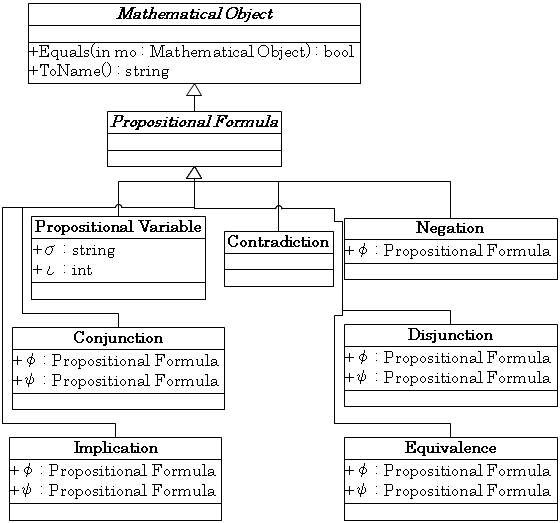 Mathematical Object

+Equals(in mo : Mathematical Object) : bool
+ToName() : string

Propositional Formula

Propositional Variable
+$\sigma$ : string
+$\iota$ : int

Contradiction

Negation
+$\phi$ : Propositional Formula

Conjunction
+$\phi$ : Propositional Formula
+$\psi$ : Propositional Formula

Disjunction
+$\phi$ : Propositional Formula
+$\psi$ : Propositional Formula

Implication
+$\phi$ : Propositional Formula
+$\psi$ : Propositional Formula

Equivalence
+$\phi$ : Propositional Formula
+$\psi$ : Propositional Formula